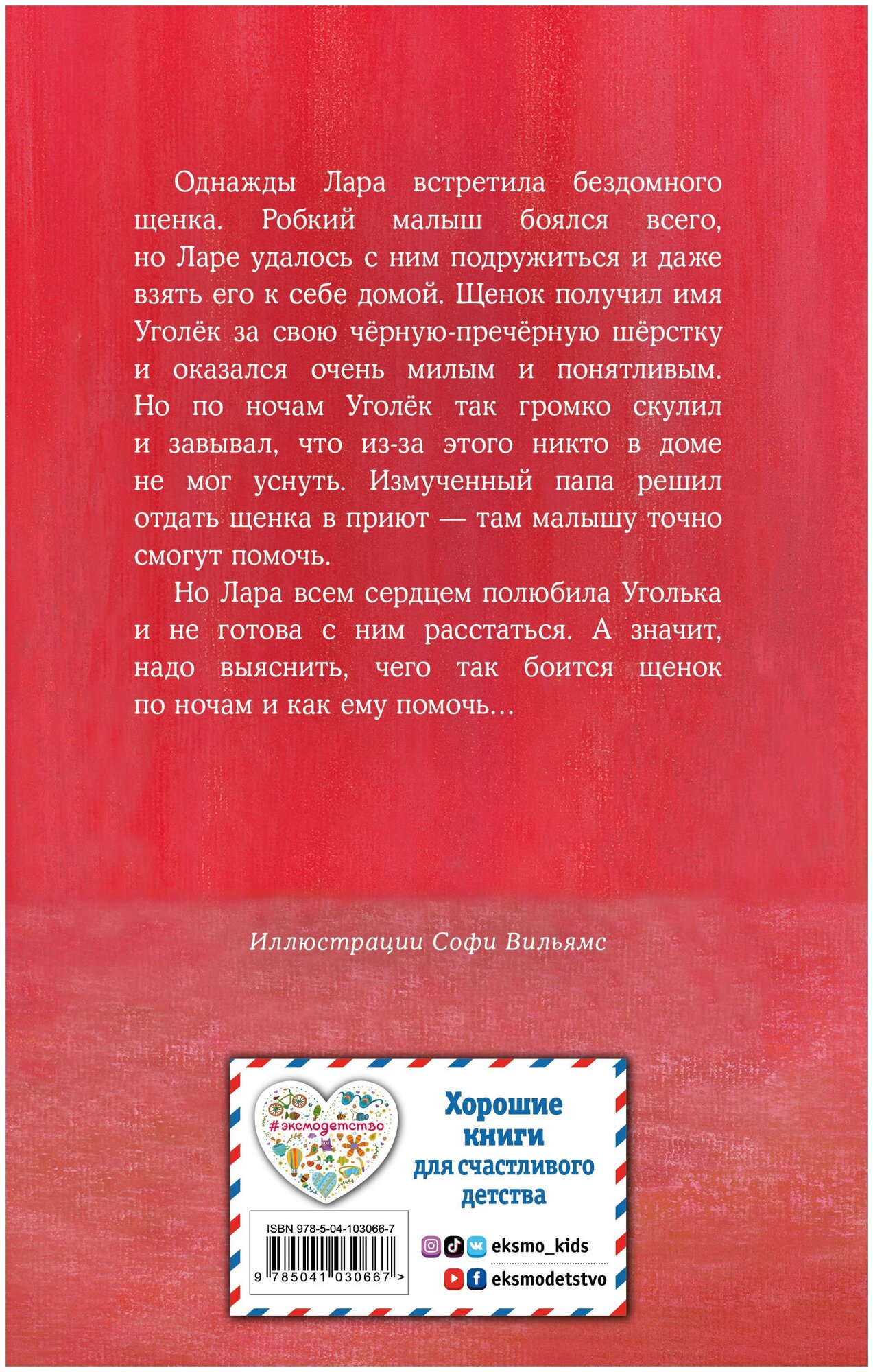 Однажды Лара встретила бездомного щенка. Робкий малыш боялся всего, но Ларе удалось с ним подружиться и даже взять его к себе домой. Щенок получил имя Уголёк за свою чёрную-пречёрную шёрстку и оказался очень милым и понятливым. Но по ночам Уголёк так громко скулил и завывал, что из-за этого никто в доме не мог уснуть. Измученный папа решил отдать щенка в приют — там малышу точно смогут помочь.

Но Лара всем сердцем полюбила Уголька и не готова с ним расстаться. А значит, надо выяснить, чего так боится щенок по ночам и как ему помочь...

Иллюстрации Софи Вильямс

#эксмодетство

Хорошие книги для счастливого детства

ISBN 978-5-04-103066-7

9 785041 030667 >

eksmo_kids

eksmodetstvo